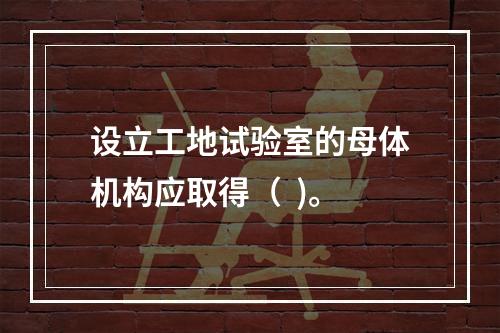 设立工地试验室的母体机构应取得（ ）。